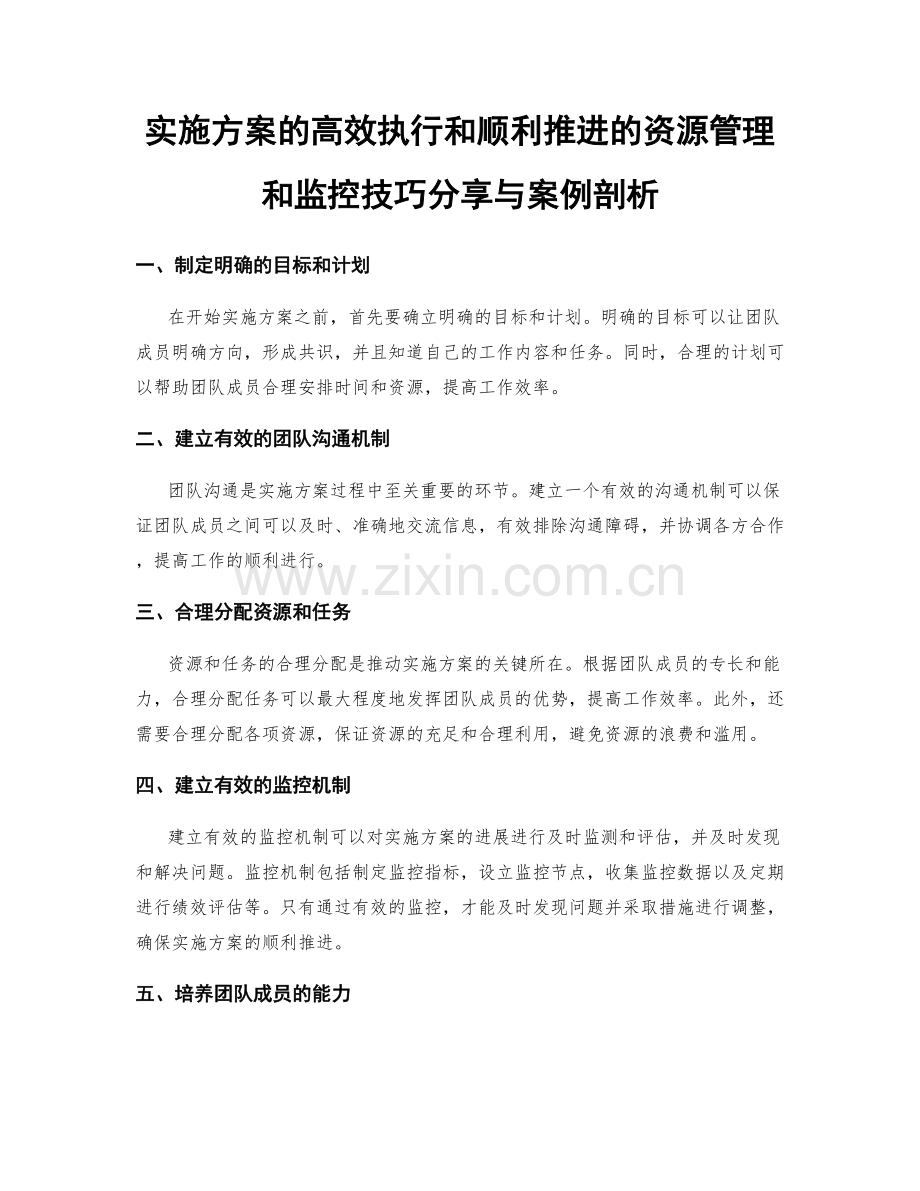 实施方案的高效执行和顺利推进的资源管理和监控技巧分享与案例剖析

一、制定明确的目标和计划

在开始实施方案之前，首先要确立明确的目标和计划。明确的目标可以让团队成员明确方向，形成共识，并且知道自己的工作内容和任务。同时，合理的计划可以帮助团队成员合理安排时间和资源，提高工作效率。

二、建立有效的团队沟通机制

团队沟通是实施方案过程中至关重要的环节。建立一个有效的沟通机制可以保证团队成员之间可以及时、准确地交流信息，有效排除沟通障碍，并协调各方合作，提高工作的顺利进行。

www.zixin.com.cn

三、合理分配资源和任务

资源和任务的合理分配是推动实施方案的关键所在。根据团队成员的专长和能力，合理分配任务可以最大程度地发挥团队成员的优势，提高工作效率。此外，还需要合理分配各项资源，保证资源的充足和合理利用，避免资源的浪费和滥用。

四、建立有效的监控机制

建立有效的监控机制可以对实施方案的进展进行及时监测和评估，并及时发现和解决问题。监控机制包括制定监控指标，设立监控节点，收集监控数据以及定期进行绩效评估等。只有通过有效的监控，才能及时发现问题并采取措施进行调整，确保实施方案的顺利推进。

五、培养团队成员的能力